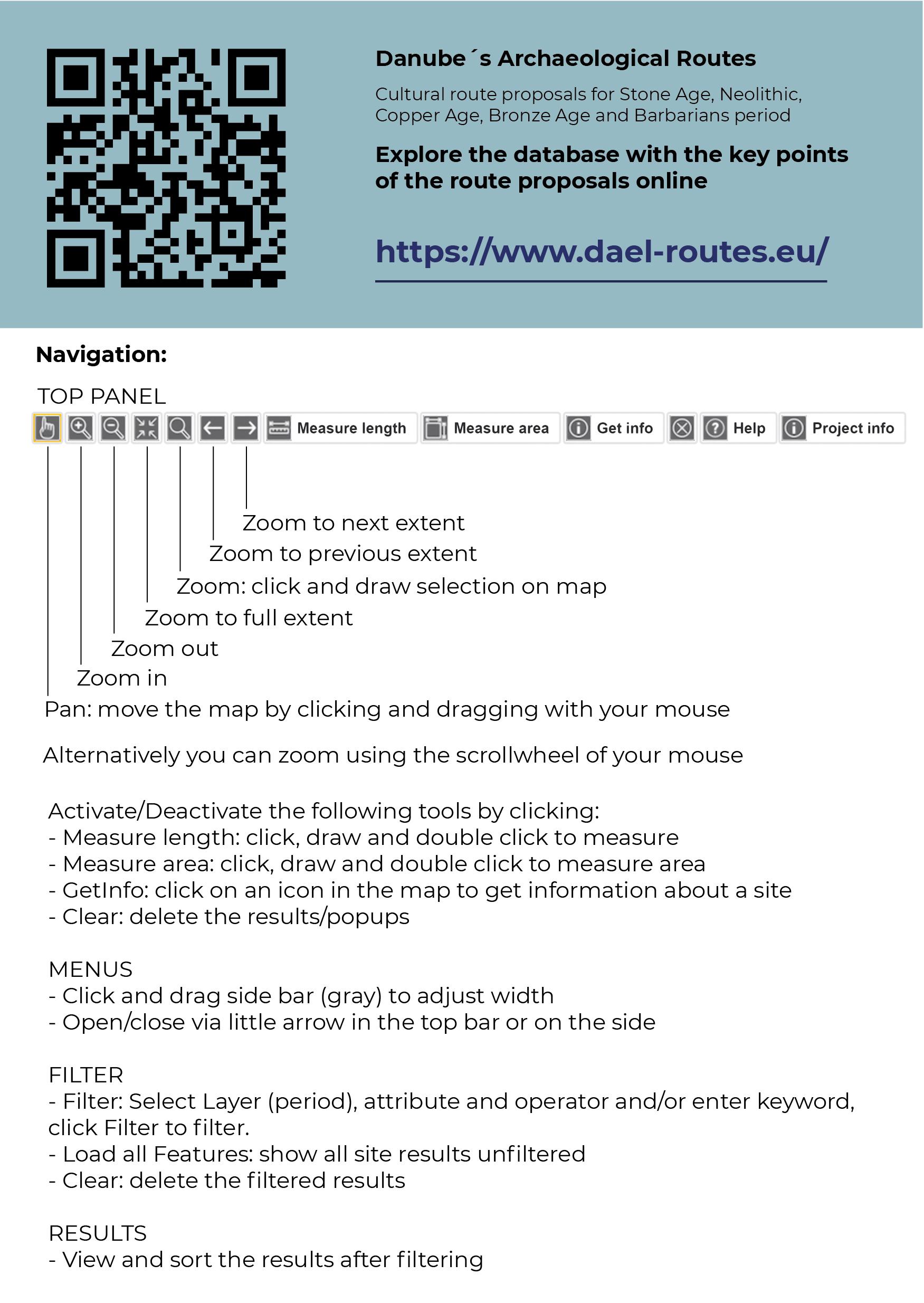 Danube´s Archaeological Routes

Cultural route proposals for Stone Age, Neolithic, Copper Age, Bronze Age and Barbarians period

Explore the database with the key points of the route proposals online

https://www.dael-routes.eu/

Navigation:

TOP PANEL

Measure length Measure area Get info Help Project info

Zoom to next extent
Zoom to previous extent
Zoom: click and draw selection on map
Zoom to full extent
Zoom out
Zoom in
Pan: move the map by clicking and dragging with your mouse

Alternatively you can zoom using the scrollwheel of your mouse

Activate/Deactivate the following tools by clicking:
- Measure length: click, draw and double click to measure
- Measure area: click, draw and double click to measure area
- GetInfo: click on an icon in the map to get information about a site
- Clear: delete the results/popups

MENUS
- Click and drag side bar (gray) to adjust width
- Open/close via little arrow in the top bar or on the side

FILTER
- Filter: Select Layer (period), attribute and operator and/or enter keyword, click Filter to filter.
- Load all Features: show all site results unfiltered
- Clear: delete the filtered results

RESULTS
- View and sort the results after filtering